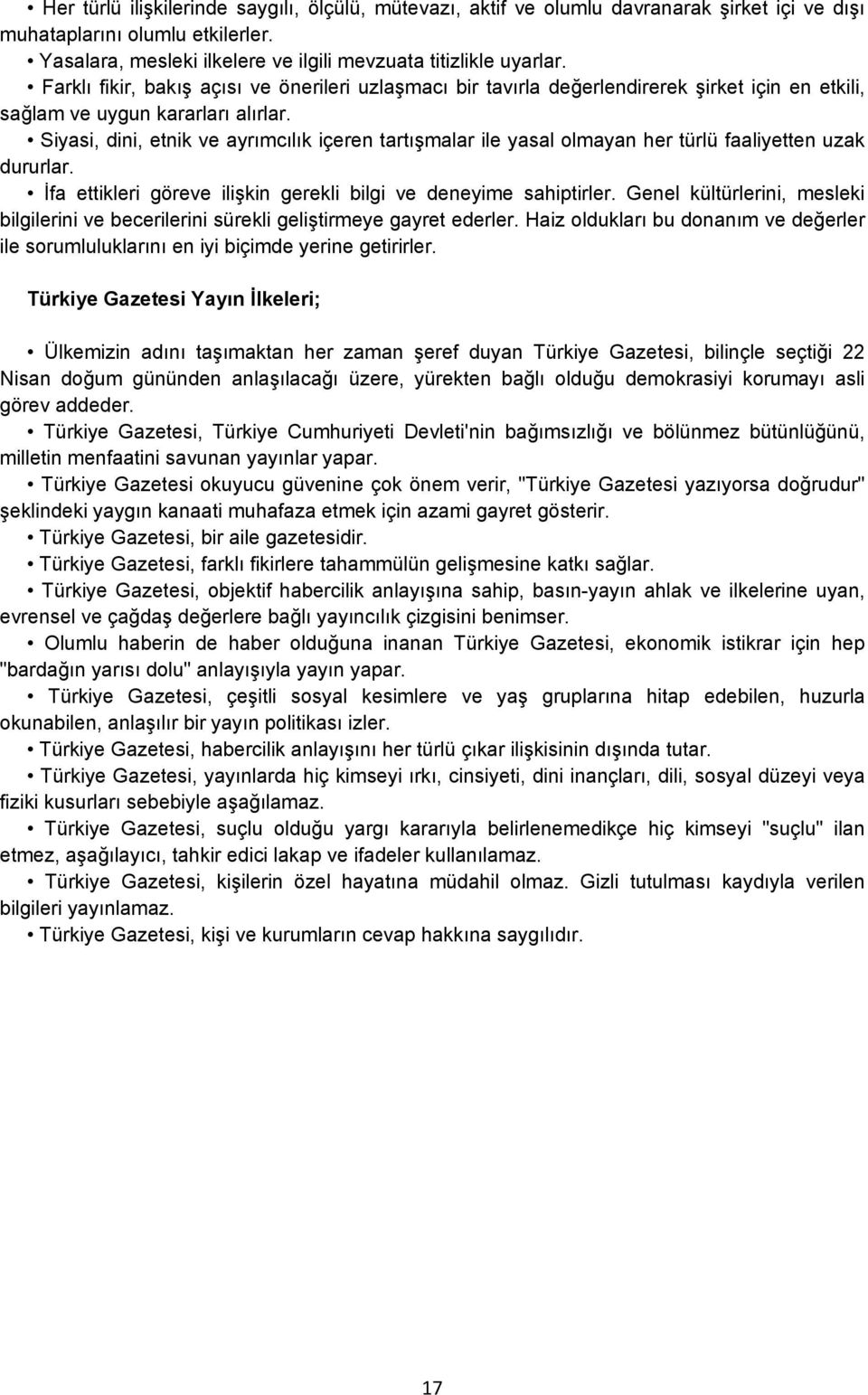 • Her türlü ilişkilerinde saygılı, ölçülü, mütevazı, aktif ve olumlu davranarak şirket içi ve dışı muhataplarını olumlu etkilerler.
• Yasalara, mesleki ilkelere ve ilgili mevzuata titizlikle uyarlar.
• Farklı fikir, bakış açısı ve önerileri uzlaşmacı bir tavırla değerlendirerek şirket için en etkili, sağlam ve uygun kararları alırlar.
• Siyasi, dini, etnik ve ayrımcılık içeren tartışmalar ile yasal olmayan her türlü faaliyetten uzak dururlar.
• İfa ettikleri göreve ilişkin gerekli bilgi ve deneyime sahiptirler. Genel kültürlerini, mesleki bilgilerini ve becerilerini sürekli geliştirmeye gayret ederler. Haiz oldukları bu donanım ve değerler ile sorumluluklarını en iyi biçimde yerine getirirler.

Türkiye Gazetesi Yayın İlkeleri;

• Ülkemizin adını taşımaktan her zaman şeref duyan Türkiye Gazetesi, bilinçle seçtiği 22 Nisan doğum gününden anlaşılacağı üzere, yürekten bağlı olduğu demokrasiyi korumayı asli görev addeder.
• Türkiye Gazetesi, Türkiye Cumhuriyeti Devleti'nin bağımsızlığı ve bölünmez bütünlüğünü, milletin menfaatini savunan yayınlar yapar.
• Türkiye Gazetesi okuyucu güvenine çok önem verir, "Türkiye Gazetesi yazıyorsa doğrudur" şeklindeki yaygın kanaati muhafaza etmek için azami gayret gösterir.
• Türkiye Gazetesi, bir aile gazetesidir.
• Türkiye Gazetesi, farklı fikirlere tahammülün gelişmesine katkı sağlar.
• Türkiye Gazetesi, objektif habercilik anlayışına sahip, basın-yayın ahlak ve ilkelerine uyan, evrensel ve çağdaş değerlere bağlı yayıncılık çizgisini benimser.
• Olumlu haberin de haber olduğuna inanan Türkiye Gazetesi, ekonomik istikrar için hep "bardağın yarısı dolu" anlayışıyla yayın yapar.
• Türkiye Gazetesi, çeşitli sosyal kesimlere ve yaş gruplarına hitap edebilen, huzurla okunabilen, anlaşılır bir yayın politikası izler.
• Türkiye Gazetesi, habercilik anlayışını her türlü çıkar ilişkisinin dışında tutar.
• Türkiye Gazetesi, yayınlarda hiç kimseyi ırkı, cinsiyeti, dini inançları, dili, sosyal düzeyi veya fiziki kusurları sebebiyle aşağılamaz.
• Türkiye Gazetesi, suçlu olduğu yargı kararıyla belirlenemedikçe hiç kimseyi "suçlu" ilan etmez, aşağılayıcı, tahkir edici lakap ve ifadeler kullanılamaz.
• Türkiye Gazetesi, kişilerin özel hayatına müdahil olmaz. Gizli tutulması kaydıyla verilen bilgileri yayınlamaz.
• Türkiye Gazetesi, kişi ve kurumların cevap hakkına saygılıdır.

17